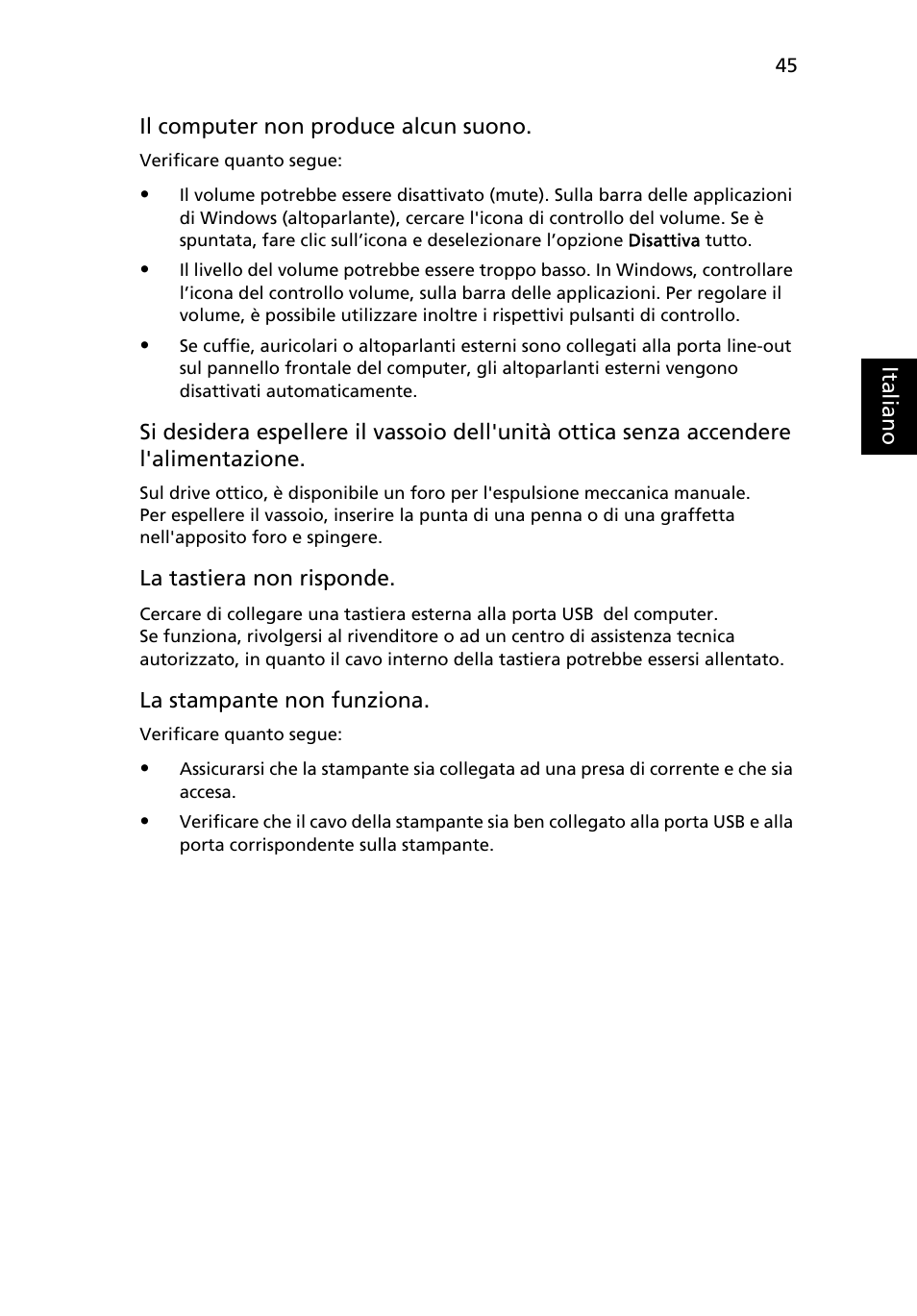 45

Il computer non produce alcun suono.

Verificare quanto segue:

• Il volume potrebbe essere disattivato (mute). Sulla barra delle applicazioni di Windows (altoparlante), cercare l'icona di controllo del volume. Se è spuntata, fare clic sull’icona e deselezionare l’opzione Disattiva tutto.

• Il livello del volume potrebbe essere troppo basso. In Windows, controllare l’icona del controllo volume, sulla barra delle applicazioni. Per regolare il volume, è possibile utilizzare inoltre i rispettivi pulsanti di controllo.

• Se cuffie, auricolari o altoparlanti esterni sono collegati alla porta line-out sul pannello frontale del computer, gli altoparlanti esterni vengono disattivati automaticamente.

Italiano

Si desidera espellere il vassoio dell'unità ottica senza accendere l'alimentazione.

Sul drive ottico, è disponibile un foro per l'espulsione meccanica manuale. Per espellere il vassoio, inserire la punta di una penna o di una graffetta nell'apposito foro e spingere.

La tastiera non risponde.

Cercare di collegare una tastiera esterna alla porta USB del computer. Se funziona, rivolgersi al rivenditore o ad un centro di assistenza tecnica autorizzato, in quanto il cavo interno della tastiera potrebbe essersi allentato.

La stampante non funziona.

Verificare quanto segue:

• Assicurarsi che la stampante sia collegata ad una presa di corrente e che sia accesa.

• Verificare che il cavo della stampante sia ben collegato alla porta USB e alla porta corrispondente sulla stampante.